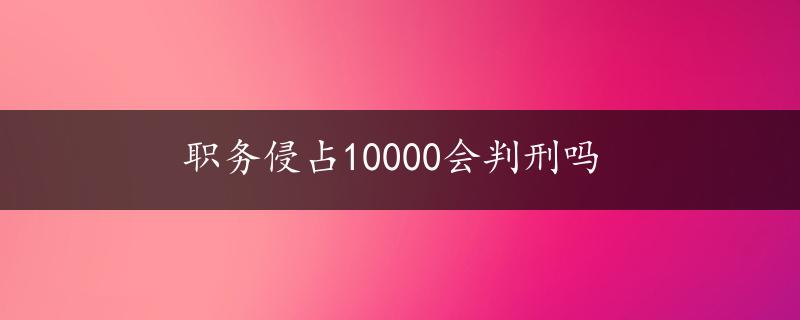 职务侵占10000会判刑吗